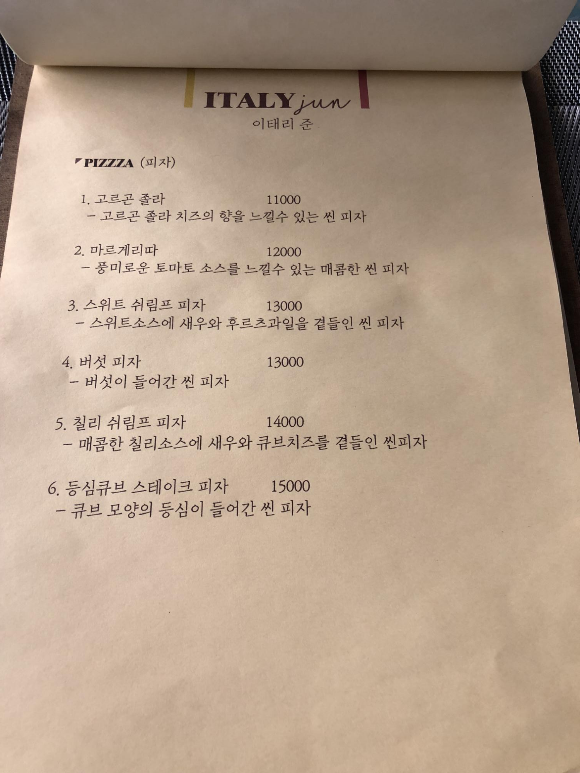 ITALY jun
이태리 준

PIZZZA (피자)

1. 고르곤 졸라 11000
- 고르곤 졸라 치즈의 향을 느낄수 있는 씬 피자

2. 마르게리따 12000
- 풍미로운 토마토 소스를 느낄수 있는 매콤한 씬 피자

3. 스위트 쉬림프 피자 13000
- 스위트소스에 새우와 후르츠과일을 곁들인 씬 피자

4. 버섯 피자 13000
- 버섯이 들어간 씬 피자

5. 칠리 쉬림프 피자 14000
- 매콤한 칠리소스에 새우와 큐브치즈를 곁들인 씬피자

6. 등심큐브 스테이크 피자 15000
- 큐브 모양의 등심이 들어간 씬 피자